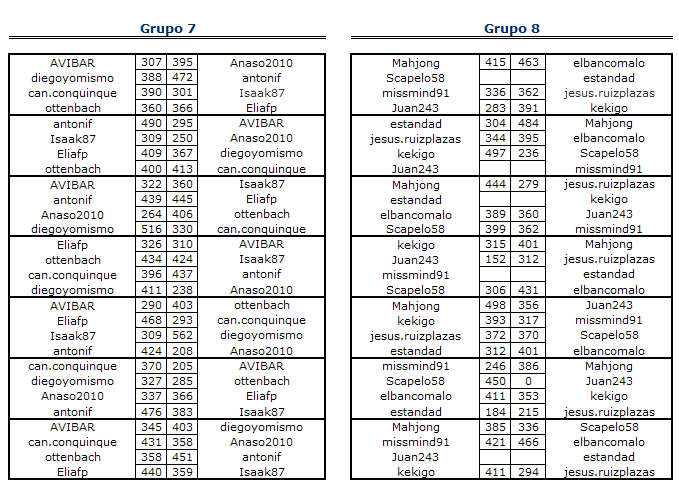 Grupo 7

| | | | |
|---|---|---|---|
| AVIBAR | 307 | 395 | Anaso2010 |
| diegoyomismo | 388 | 472 | antonif |
| can.conquinque | 390 | 301 | Isaak87 |
| ottenbach | 360 | 366 | Eliafp |
| antonif | 490 | 295 | AVIBAR |
| Isaak87 | 309 | 250 | Anaso2010 |
| Eliafp | 409 | 367 | diegoyomismo |
| ottenbach | 400 | 413 | can.conquinque |
| AVIBAR | 322 | 360 | Isaak87 |
| antonif | 439 | 445 | Eliafp |
| Anaso2010 | 264 | 406 | ottenbach |
| diegoyomismo | 516 | 330 | can.conquinque |
| Eliafp | 326 | 310 | AVIBAR |
| ottenbach | 434 | 424 | Isaak87 |
| can.conquinque | 396 | 437 | antonif |
| diegoyomismo | 411 | 238 | Anaso2010 |
| AVIBAR | 290 | 403 | ottenbach |
| Eliafp | 468 | 293 | can.conquinque |
| Isaak87 | 309 | 562 | diegoyomismo |
| antonif | 424 | 208 | Anaso2010 |
| can.conquinque | 370 | 205 | AVIBAR |
| diegoyomismo | 327 | 285 | ottenbach |
| Anaso2010 | 337 | 366 | Eliafp |
| antonif | 476 | 383 | Isaak87 |
| AVIBAR | 345 | 403 | diegoyomismo |
| can.conquinque | 431 | 358 | Anaso2010 |
| ottenbach | 358 | 451 | antonif |
| Eliafp | 440 | 359 | Isaak87 |

Grupo 8

| | | | |
|---|---|---|---|
| Mahjong | 415 | 463 | elbancomalo |
| Scapelo58 | | | estandad |
| missmind91 | 336 | 362 | jesus.ruizplazas |
| Juan243 | 283 | 391 | kekigo |
| estandad | 304 | 484 | Mahjong |
| jesus.ruizplazas | 344 | 395 | elbancomalo |
| kekigo | 497 | 236 | Scapelo58 |
| Juan243 | | | missmind91 |
| Mahjong | 444 | 279 | jesus.ruizplazas |
| estandad | | | kekigo |
| elbancomalo | 389 | 360 | Juan243 |
| Scapelo58 | 399 | 362 | missmind91 |
| kekigo | 315 | 401 | Mahjong |
| Juan243 | 152 | 312 | jesus.ruizplazas |
| missmind91 | | | estandad |
| Scapelo58 | 306 | 431 | elbancomalo |
| Mahjong | 498 | 356 | Juan243 |
| kekigo | 393 | 317 | missmind91 |
| jesus.ruizplazas | 372 | 370 | Scapelo58 |
| estandad | 312 | 401 | elbancomalo |
| missmind91 | 246 | 386 | Mahjong |
| Scapelo58 | 450 | 0 | Juan243 |
| elbancomalo | 411 | 353 | kekigo |
| estandad | 184 | 215 | jesus.ruizplazas |
| Mahjong | 385 | 336 | Scapelo58 |
| missmind91 | 421 | 466 | elbancomalo |
| Juan243 | | | estandad |
| kekigo | 411 | 294 | jesus.ruizplazas |